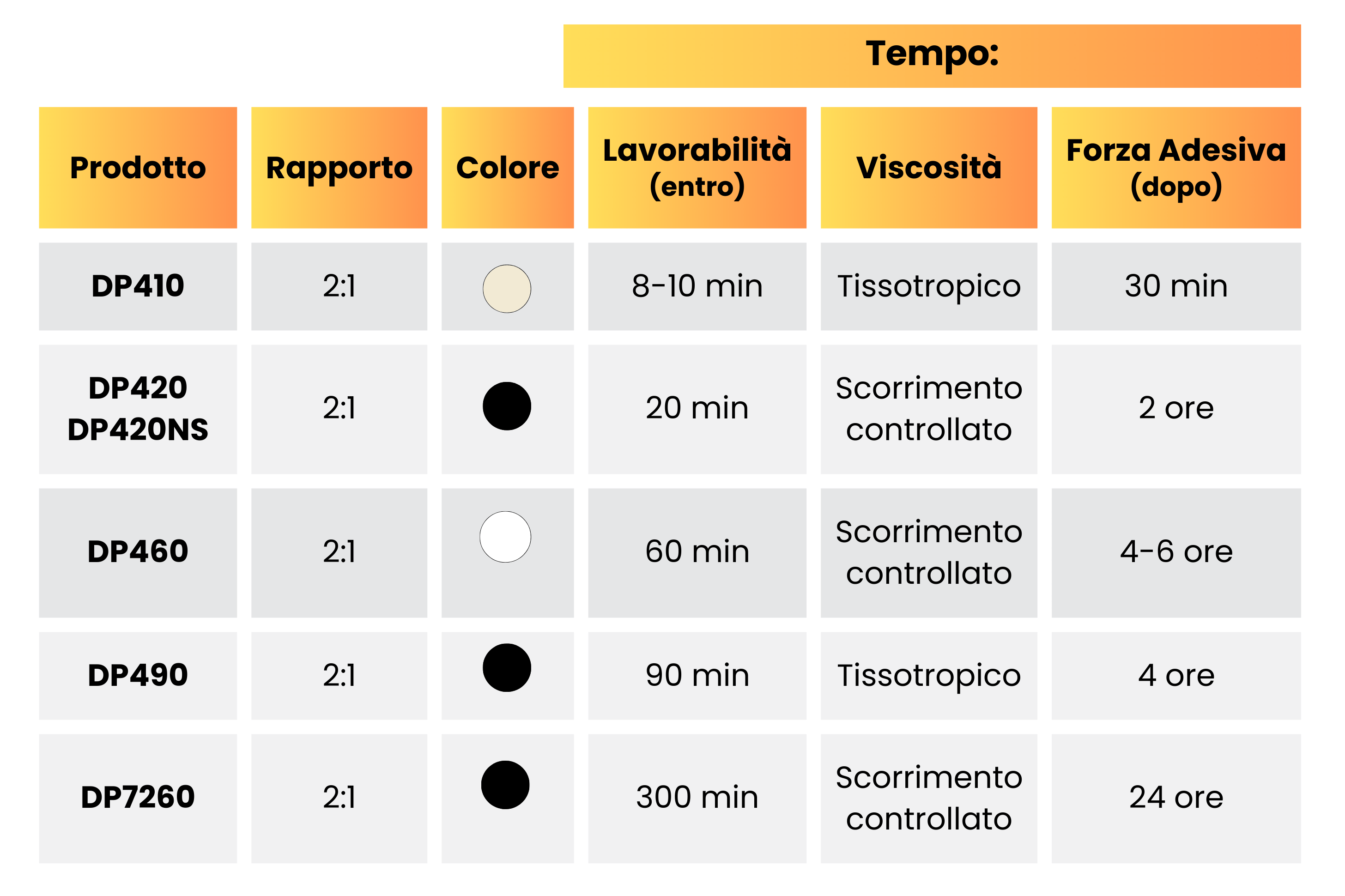 Tempo:

| Prodotto | Rapporto | Colore | Lavorabilità (entro) | Viscosità | Forza Adesiva (dopo) |
|---|---|---|---|---|---|
| DP410 | 2:1 | | 8-10 min | Tissotropico | 30 min |
| DP420 DP420NS | 2:1 | | 20 min | Scorrimento controllato | 2 ore |
| DP460 | 2:1 | | 60 min | Scorrimento controllato | 4-6 ore |
| DP490 | 2:1 | | 90 min | Tissotropico | 4 ore |
| DP7260 | 2:1 | | 300 min | Scorrimento controllato | 24 ore |